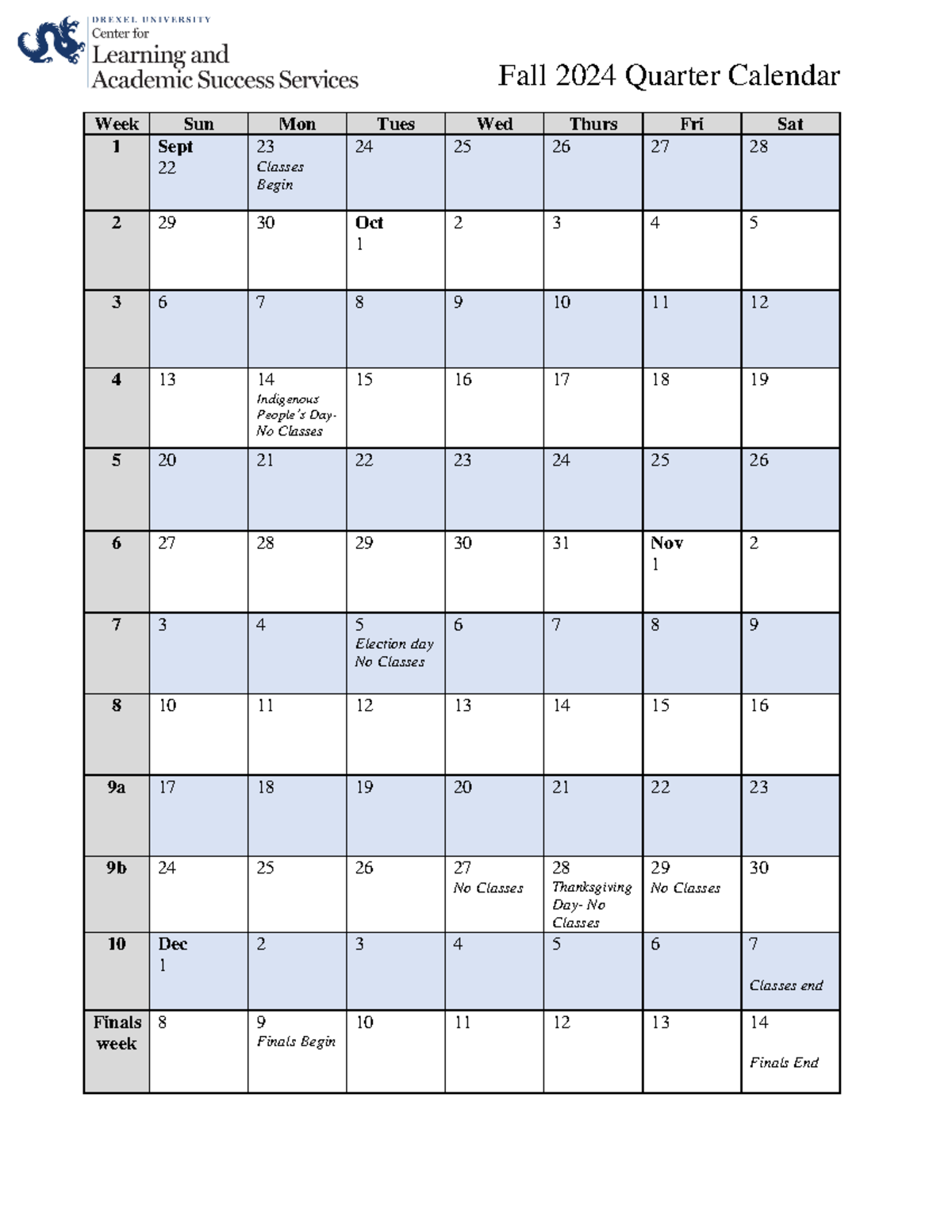 DREXEL UNIVERSITY
Center for
Learning and
Academic Success Services

Fall 2024 Quarter Calendar

| Week | Sun | Mon | Tues | Wed | Thurs | Fri | Sat |
|---|---|---|---|---|---|---|---|
| 1 | Sept 22 | 23 Classes Begin | 24 | 25 | 26 | 27 | 28 |
| 2 | 29 | 30 | Oct 1 | 2 | 3 | 4 | 5 |
| 3 | 6 | 7 | 8 | 9 | 10 | 11 | 12 |
| 4 | 13 | 14 Indigenous People's Day- No Classes | 15 | 16 | 17 | 18 | 19 |
| 5 | 20 | 21 | 22 | 23 | 24 | 25 | 26 |
| 6 | 27 | 28 | 29 | 30 | 31 | Nov 1 | 2 |
| 7 | 3 | 4 | 5 Election day No Classes | 6 | 7 | 8 | 9 |
| 8 | 10 | 11 | 12 | 13 | 14 | 15 | 16 |
| 9a | 17 | 18 | 19 | 20 | 21 | 22 | 23 |
| 9b | 24 | 25 | 26 | 27 No Classes | 28 Thanksgiving Day- No Classes | 29 No Classes | 30 |
| 10 | Dec 1 | 2 | 3 | 4 | 5 | 6 | 7 Classes end |
| Finals week | 8 | 9 Finals Begin | 10 | 11 | 12 | 13 | 14 Finals End |